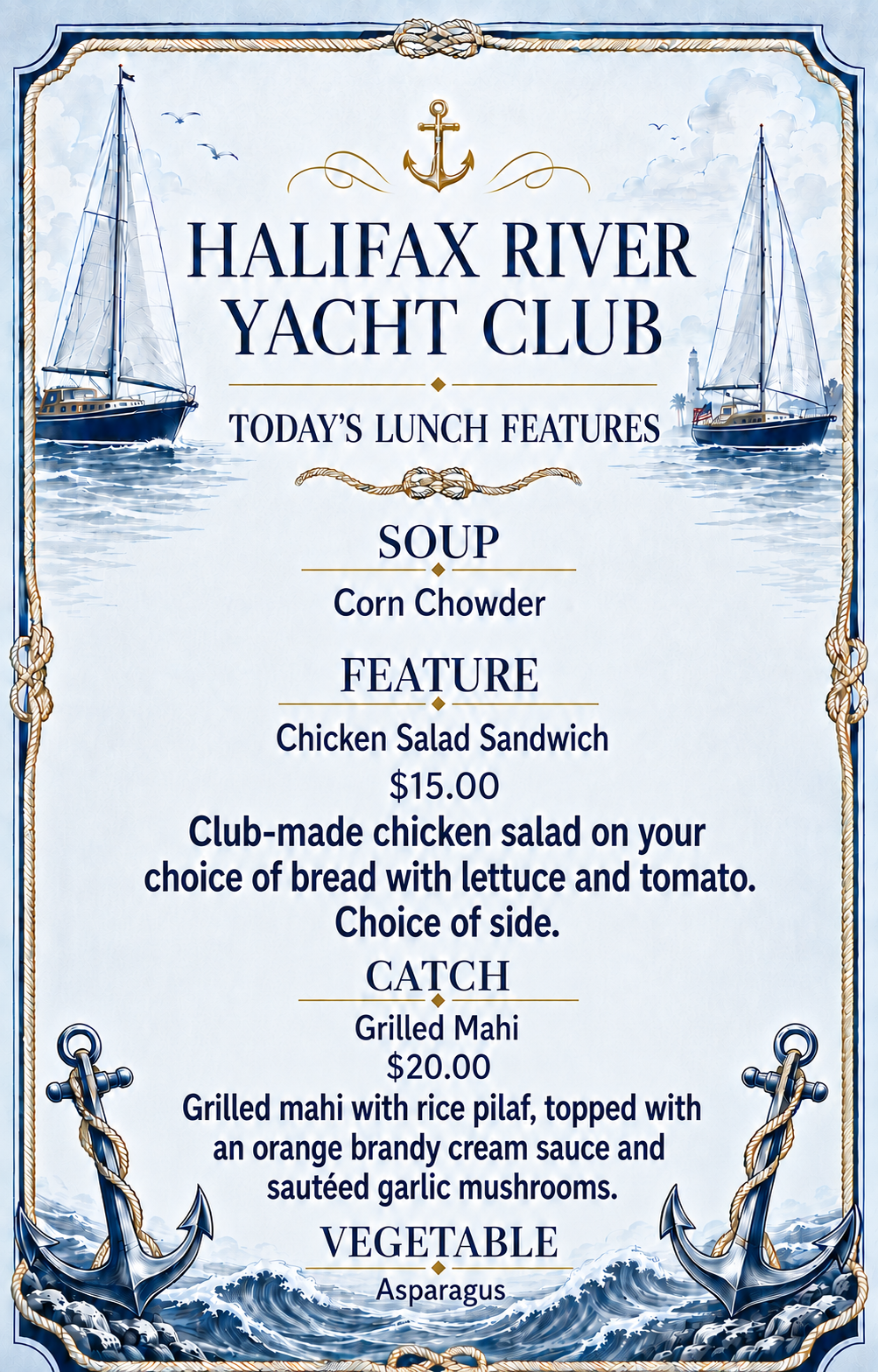 HALIFAX RIVER YACHT CLUB

TODAY'S LUNCH FEATURES

SOUP

Corn Chowder

FEATURE

Chicken Salad Sandwich

$15.00

Club-made chicken salad on your choice of bread with lettuce and tomato. Choice of side.

CATCH

Grilled Mahi

$20.00

Grilled mahi with rice pilaf, topped with an orange brandy cream sauce and sautéed garlic mushrooms.

VEGETABLE

Asparagus